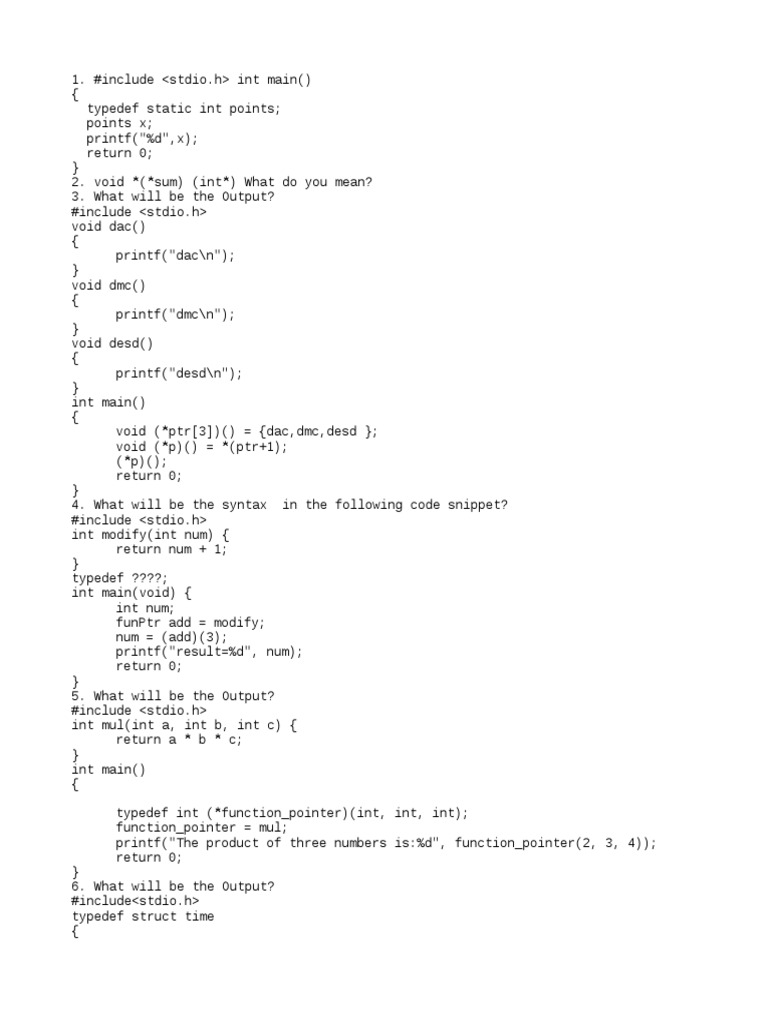 1. #include <stdio.h> int main()
{
  typedef static int points;
  points x;
  printf("%d",x);
  return 0;
}
2. void *(*sum) (int*) What do you mean?
3. What will be the Output?
#include <stdio.h>
void dac()
{
      printf("dac\n");
}
void dmc()
{
      printf("dmc\n");
}
void desd()
{
      printf("desd\n");
}
int main()
{
      void (*ptr[3])() = {dac,dmc,desd };
      void (*p)() = *(ptr+1);
      (*p)();
      return 0;
}
4. What will be the syntax  in the following code snippet?
#include <stdio.h>
int modify(int num) {
      return num + 1;
}
typedef ????;
int main(void) {
      int num;
      funPtr add = modify;
      num = (add)(3);
      printf("result=%d", num);
      return 0;
}
5. What will be the Output?
#include <stdio.h>
int mul(int a, int b, int c) {
      return a * b * c;
}
int main()
{

      typedef int (*function_pointer)(int, int, int);
      function_pointer = mul;
      printf("The product of three numbers is:%d", function_pointer(2, 3, 4));
      return 0;
}
6. What will be the Output?
#include<stdio.h>
typedef struct time
{